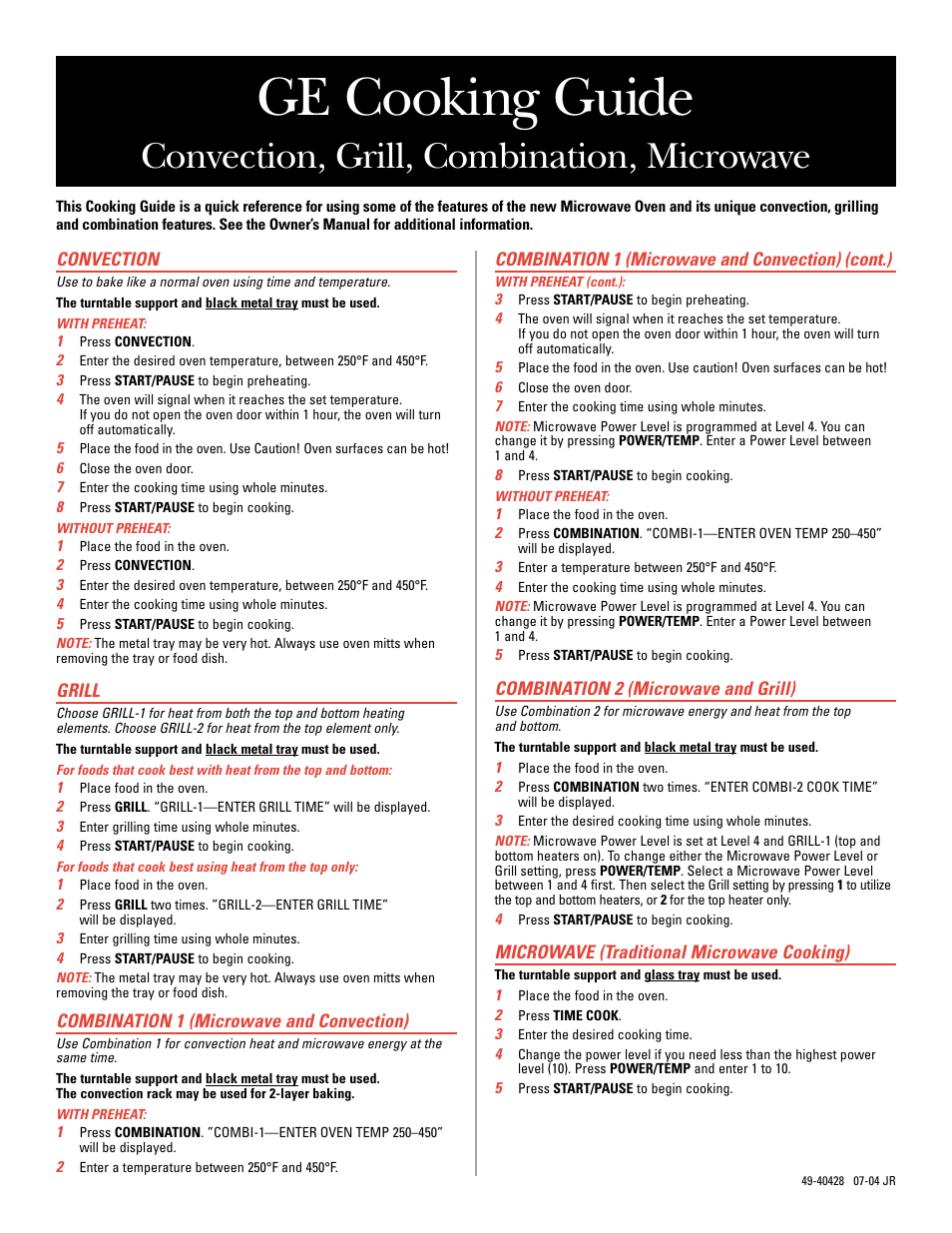 GE Cooking Guide

Convection, Grill, Combination, Microwave

This Cooking Guide is a quick reference for using some of the features of the new Microwave Oven and its unique convection, grilling and combination features. See the Owner's Manual for additional information.

CONVECTION

Use to bake like a normal oven using time and temperature.

The turntable support and black metal tray must be used.

WITH PREHEAT:

1 Press CONVECTION.
2 Enter the desired oven temperature, between 250°F and 450°F.
3 Press START/PAUSE to begin preheating.
4 The oven will signal when it reaches the set temperature. If you do not open the oven door within 1 hour, the oven will turn off automatically.
5 Place the food in the oven. Use Caution! Oven surfaces can be hot!
6 Close the oven door.
7 Enter the cooking time using whole minutes.
8 Press START/PAUSE to begin cooking.

WITHOUT PREHEAT:

1 Place the food in the oven.
2 Press CONVECTION.
3 Enter the desired oven temperature, between 250°F and 450°F.
4 Enter the cooking time using whole minutes.
5 Press START/PAUSE to begin cooking.

NOTE: The metal tray may be very hot. Always use oven mitts when removing the tray or food dish.

GRILL

Choose GRILL-1 for heat from both the top and bottom heating elements. Choose GRILL-2 for heat from the top element only.

The turntable support and black metal tray must be used.

For foods that cook best with heat from the top and bottom:

1 Place food in the oven.
2 Press GRILL. "GRILL-1—ENTER GRILL TIME" will be displayed.
3 Enter grilling time using whole minutes.
4 Press START/PAUSE to begin cooking.

For foods that cook best using heat from the top only:

1 Place food in the oven.
2 Press GRILL two times. "GRILL-2—ENTER GRILL TIME" will be displayed.
3 Enter grilling time using whole minutes.
4 Press START/PAUSE to begin cooking.

NOTE: The metal tray may be very hot. Always use oven mitts when removing the tray or food dish.

COMBINATION 1 (Microwave and Convection)

Use Combination 1 for convection heat and microwave energy at the same time.

The turntable support and black metal tray must be used.
The convection rack may be used for 2-layer baking.

WITH PREHEAT:

1 Press COMBINATION. "COMBI-1—ENTER OVEN TEMP 250–450" will be displayed.
2 Enter a temperature between 250°F and 450°F.

COMBINATION 1 (Microwave and Convection) (cont.)

WITH PREHEAT (cont.):

3 Press START/PAUSE to begin preheating.
4 The oven will signal when it reaches the set temperature. If you do not open the oven door within 1 hour, the oven will turn off automatically.
5 Place the food in the oven. Use caution! Oven surfaces can be hot!
6 Close the oven door.
7 Enter the cooking time using whole minutes.

NOTE: Microwave Power Level is programmed at Level 4. You can change it by pressing POWER/TEMP. Enter a Power Level between 1 and 4.

8 Press START/PAUSE to begin cooking.

WITHOUT PREHEAT:

1 Place the food in the oven.
2 Press COMBINATION. "COMBI-1—ENTER OVEN TEMP 250–450" will be displayed.
3 Enter a temperature between 250°F and 450°F.
4 Enter the cooking time using whole minutes.

NOTE: Microwave Power Level is programmed at Level 4. You can change it by pressing POWER/TEMP. Enter a Power Level between 1 and 4.

5 Press START/PAUSE to begin cooking.

COMBINATION 2 (Microwave and Grill)

Use Combination 2 for microwave energy and heat from the top and bottom.

The turntable support and black metal tray must be used.

1 Place the food in the oven.
2 Press COMBINATION two times. "ENTER COMBI-2 COOK TIME" will be displayed.
3 Enter the desired cooking time using whole minutes.

NOTE: Microwave Power Level is set at Level 4 and GRILL-1 (top and bottom heaters on). To change either the Microwave Power Level or Grill setting, press POWER/TEMP. Select a Microwave Power Level between 1 and 4 first. Then select the Grill setting by pressing 1 to utilize the top and bottom heaters, or 2 for the top heater only.

4 Press START/PAUSE to begin cooking.

MICROWAVE (Traditional Microwave Cooking)

The turntable support and glass tray must be used.

1 Place the food in the oven.
2 Press TIME COOK.
3 Enter the desired cooking time.
4 Change the power level if you need less than the highest power level (10). Press POWER/TEMP and enter 1 to 10.
5 Press START/PAUSE to begin cooking.

49-40428 07-04 JR